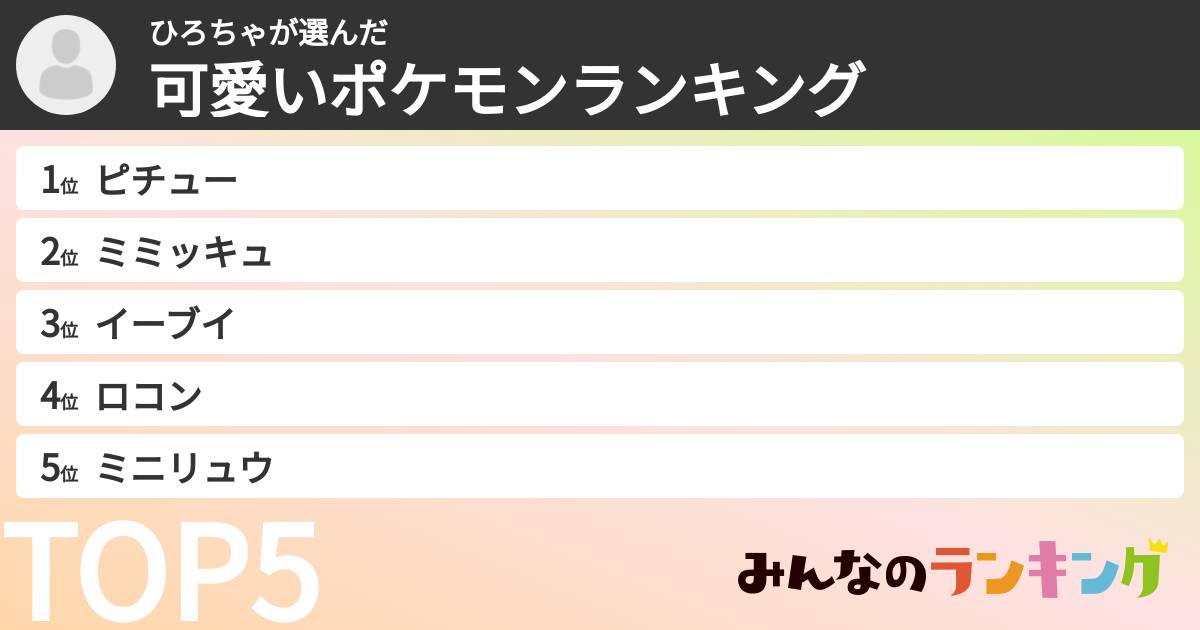 ひろちゃが選んだ
可愛いポケモンランキング

1位 ピチュー
2位 ミミッキュ
3位 イーブイ
4位 ロコン
5位 ミニリュウ

TOP5

みんなのランキング